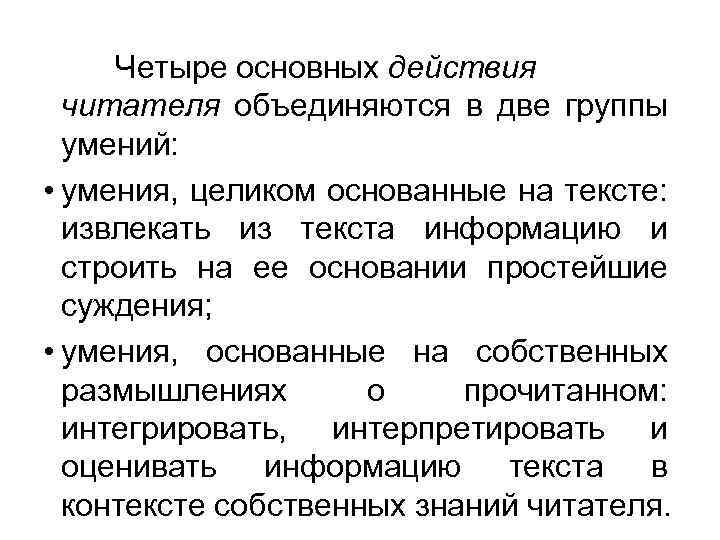 Четыре основных действия читателя объединяются в две группы умений:

• умения, целиком основанные на тексте: извлекать из текста информацию и строить на ее основании простейшие суждения;

• умения, основанные на собственных размышлениях о прочитанном: интегрировать, интерпретировать и оценивать информацию текста в контексте собственных знаний читателя.